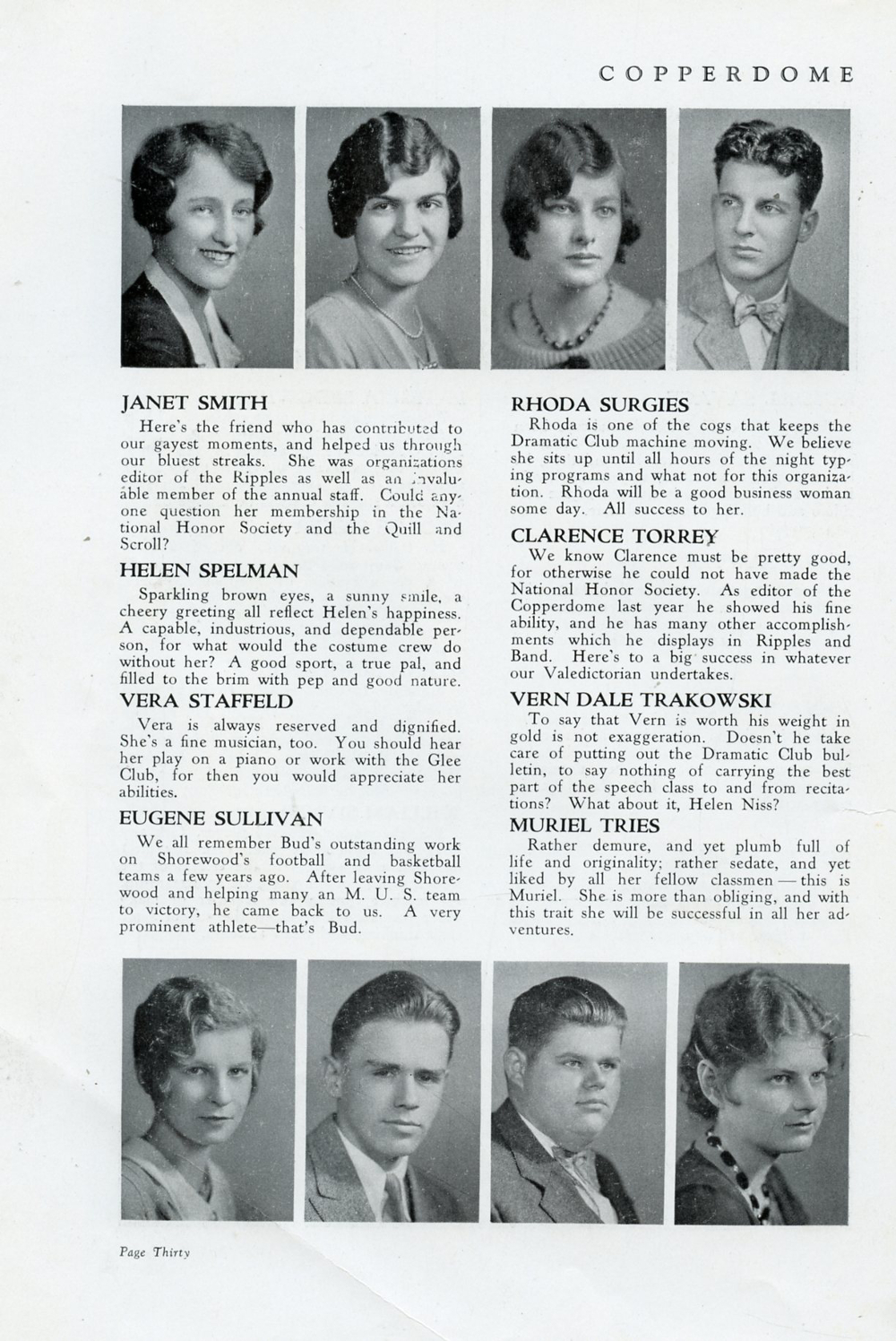 COPPERDOME

JANET SMITH

Here's the friend who has contributed to our gayest moments, and helped us through our bluest streaks. She was organizations editor of the Ripples as well as an invaluable member of the annual staff. Could anyone question her membership in the National Honor Society and the Quill and Scroll?

HELEN SPELMAN

Sparkling brown eyes, a sunny smile, a cheery greeting all reflect Helen's happiness. A capable, industrious, and dependable person, for what would the costume crew do without her? A good sport, a true pal, and filled to the brim with pep and good nature.

VERA STAFFELD

Vera is always reserved and dignified. She's a fine musician, too. You should hear her play on a piano or work with the Glee Club, for then you would appreciate her abilities.

EUGENE SULLIVAN

We all remember Bud's outstanding work on Shorewood's football and basketball teams a few years ago. After leaving Shorewood and helping many an M. U. S. team to victory, he came back to us. A very prominent athlete—that's Bud.

RHODA SURGIES

Rhoda is one of the cogs that keeps the Dramatic Club machine moving. We believe she sits up until all hours of the night typing programs and what not for this organization. Rhoda will be a good business woman some day. All success to her.

CLARENCE TORREY

We know Clarence must be pretty good, for otherwise he could not have made the National Honor Society. As editor of the Copperdome last year he showed his fine ability, and he has many other accomplishments which he displays in Ripples and Band. Here's to a big success in whatever our Valedictorian undertakes.

VERN DALE TRAKOWSKI

To say that Vern is worth his weight in gold is not exaggeration. Doesn't he take care of putting out the Dramatic Club bulletin, to say nothing of carrying the best part of the speech class to and from recitations? What about it, Helen Niss?

MURIEL TRIES

Rather demure, and yet plumb full of life and originality; rather sedate, and yet liked by all her fellow classmen — this is Muriel. She is more than obliging, and with this trait she will be successful in all her adventures.

Page Thirty